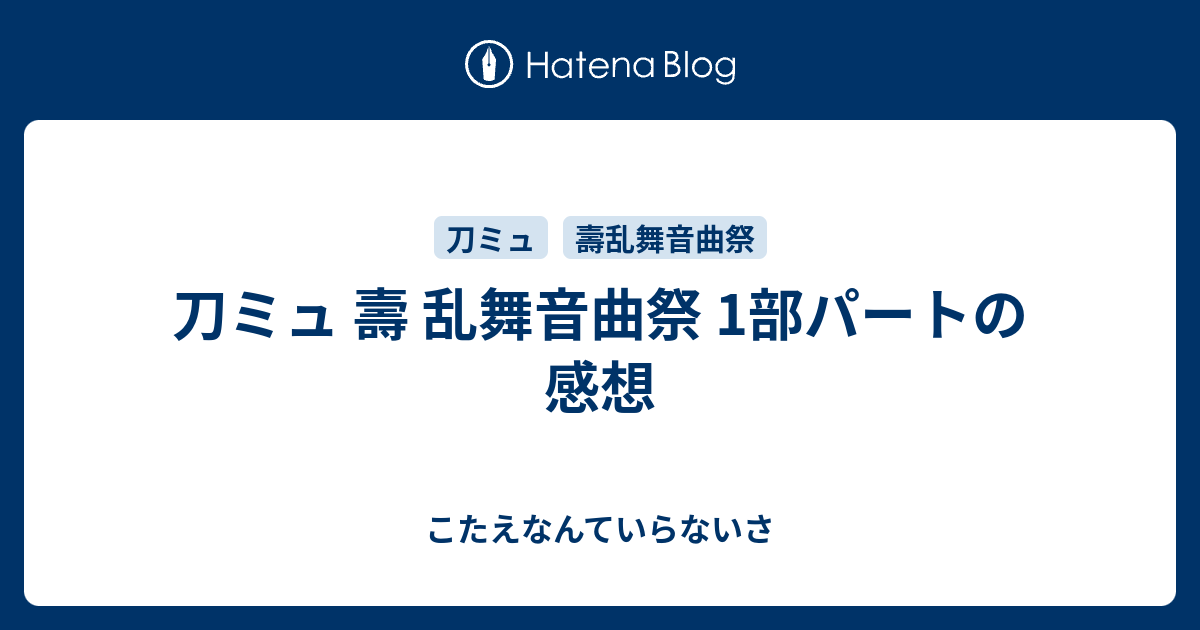 Hatena Blog

刀ミュ

壽乱舞音曲祭

刀ミュ 壽 乱舞音曲祭 1部パートの感想

こたえなんていらないさ